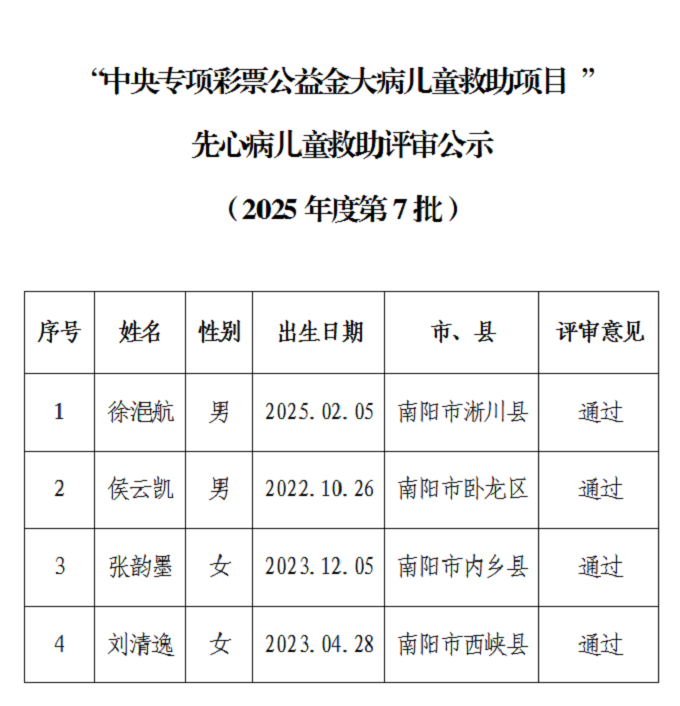 “中央专项彩票公益金大病儿童救助项目”

先心病儿童救助评审公示

（2025 年度第 7 批）

| 序号 | 姓名 | 性别 | 出生日期 | 市、县 | 评审意见 |
|---|---|---|---|---|---|
| 1 | 徐浥航 | 男 | 2025.02.05 | 南阳市淅川县 | 通过 |
| 2 | 侯云凯 | 男 | 2022.10.26 | 南阳市卧龙区 | 通过 |
| 3 | 张韵墨 | 女 | 2023.12.05 | 南阳市内乡县 | 通过 |
| 4 | 刘清逸 | 女 | 2023.04.28 | 南阳市西峡县 | 通过 |